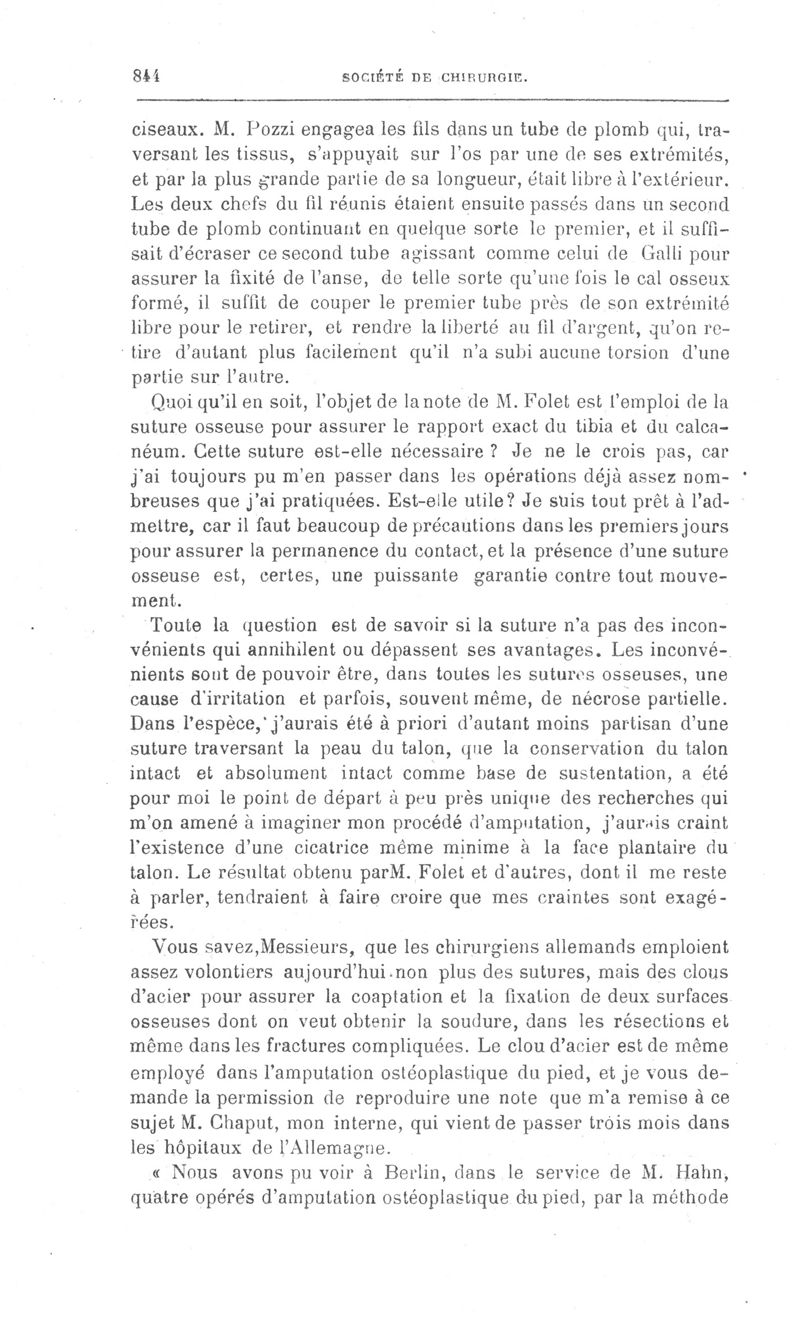 844 SOCIÉTÉ DE CHIRURGIE.

ciseaux. M. Pozzi engagea les fils dans un tube de plomb qui, traversant les tissus, s'appuyait sur l'os par une de ses extrémités, et par la plus grande partie de sa longueur, était libre à l'extérieur. Les deux chefs du fil réunis étaient ensuite passés dans un second tube de plomb continuant en quelque sorte le premier, et il suffisait d'écraser ce second tube agissant comme celui de Galli pour assurer la fixité de l'anse, de telle sorte qu'une fois le cal osseux formé, il suffit de couper le premier tube près de son extrémité libre pour le retirer, et rendre la liberté au fil d'argent, qu'on retire d'autant plus facilement qu'il n'a subi aucune torsion d'une partie sur l'autre.

Quoi qu'il en soit, l'objet de la note de M. Folet est l'emploi de la suture osseuse pour assurer le rapport exact du tibia et du calcanéum. Cette suture est-elle nécessaire ? Je ne le crois pas, car j'ai toujours pu m'en passer dans les opérations déjà assez nombreuses que j'ai pratiquées. Est-elle utile? Je suis tout prêt à l'admettre, car il faut beaucoup de précautions dans les premiers jours pour assurer la permanence du contact, et la présence d'une suture osseuse est, certes, une puissante garantie contre tout mouvement.

Toute la question est de savoir si la suture n'a pas des inconvénients qui annihilent ou dépassent ses avantages. Les inconvénients sont de pouvoir être, dans toutes les sutures osseuses, une cause d'irritation et parfois, souvent même, de nécrose partielle. Dans l'espèce, j'aurais été à priori d'autant moins partisan d'une suture traversant la peau du talon, que la conservation du talon intact et absolument intact comme base de sustentation, a été pour moi le point de départ à peu près unique des recherches qui m'on amené à imaginer mon procédé d'amputation, j'aurais craint l'existence d'une cicatrice même minime à la face plantaire du talon. Le résultat obtenu parM. Folet et d'autres, dont il me reste à parler, tendraient à faire croire que mes craintes sont exagérées.

Vous savez,Messieurs, que les chirurgiens allemands emploient assez volontiers aujourd'hui non plus des sutures, mais des clous d'acier pour assurer la coaptation et la fixation de deux surfaces osseuses dont on veut obtenir la soudure, dans les résections et même dans les fractures compliquées. Le clou d'acier est de même employé dans l'amputation ostéoplastique du pied, et je vous demande la permission de reproduire une note que m'a remise à ce sujet M. Chaput, mon interne, qui vient de passer trois mois dans les hôpitaux de l'Allemagne.

« Nous avons pu voir à Berlin, dans le service de M. Hahn, quatre opérés d'amputation ostéoplastique du pied, par la méthode